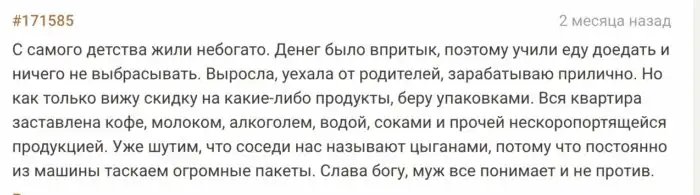 #171585

2 месяца назад

С самого детства жили небогато. Денег было впритык, поэтому учили еду доедать и ничего не выбрасывать. Выросла, уехала от родителей, зарабатываю прилично. Но как только вижу скидку на какие-либо продукты, беру упаковками. Вся квартира заставлена кофе, молоком, алкоголем, водой, соками и прочей нескоропортящейся продукцией. Уже шутим, что соседи нас называют цыганами, потому что постоянно из машины таскаем огромные пакеты. Слава богу, муж все понимает и не против.